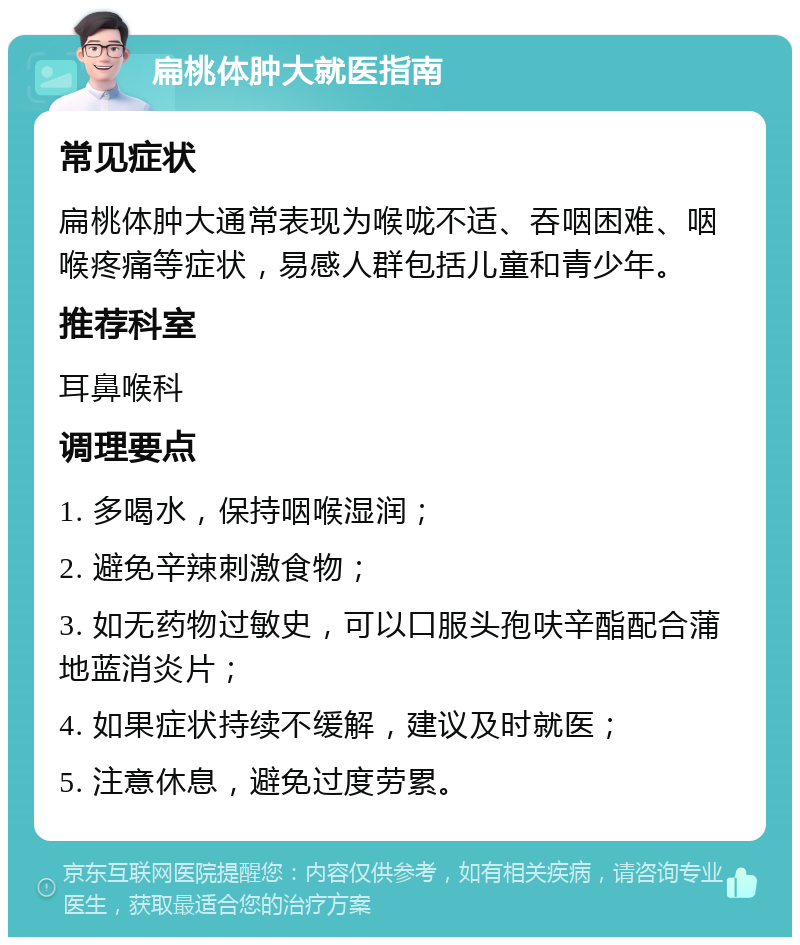 扁桃体肿大就医指南

常见症状

扁桃体肿大通常表现为喉咙不适、吞咽困难、咽喉疼痛等症状，易感人群包括儿童和青少年。

推荐科室

耳鼻喉科

调理要点

1. 多喝水，保持咽喉湿润；

2. 避免辛辣刺激食物；

3. 如无药物过敏史，可以口服头孢呋辛酯配合蒲地蓝消炎片；

4. 如果症状持续不缓解，建议及时就医；

5. 注意休息，避免过度劳累。

京东互联网医院提醒您：内容仅供参考，如有相关疾病，请咨询专业医生，获取最适合您的治疗方案